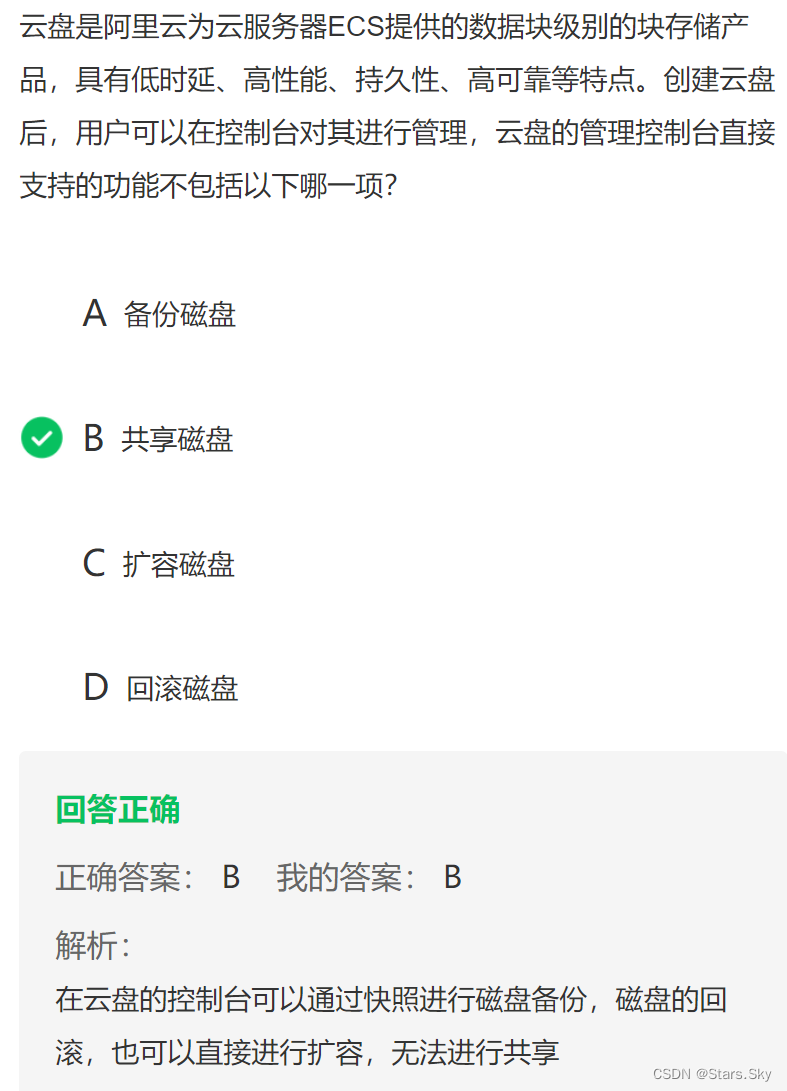 云盘是阿里云为云服务器ECS提供的数据块级别的块存储产品，具有低时延、高性能、持久性、高可靠等特点。创建云盘后，用户可以在控制台对其进行管理，云盘的管理控制台直接支持的功能不包括以下哪一项?

A 备份磁盘

B 共享磁盘

C 扩容磁盘

D 回滚磁盘

回答正确

正确答案： B 我的答案： B

解析：
在云盘的控制台可以通过快照进行磁盘备份，磁盘的回滚，也可以直接进行扩容，无法进行共享

CSDN @Stars.Sky